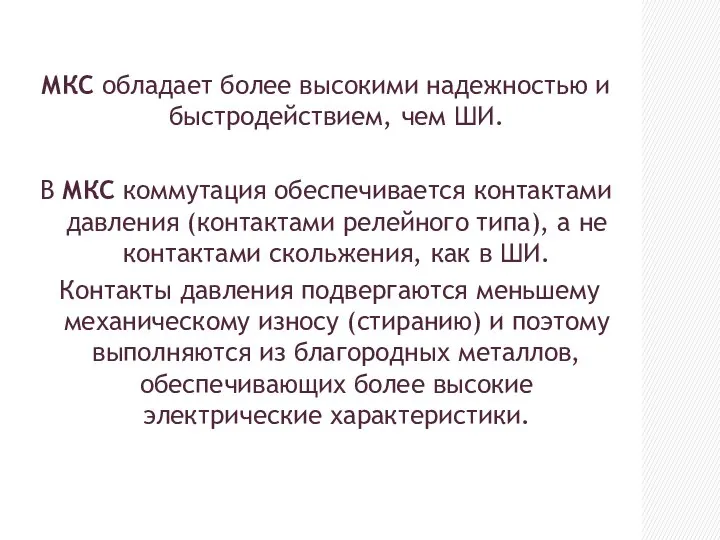 МКС обладает более высокими надежностью и быстродействием, чем ШИ.

В МКС коммутация обеспечивается контактами давления (контактами релейного типа), а не контактами скольжения, как в ШИ.

Контакты давления подвергаются меньшему механическому износу (стиранию) и поэтому выполняются из благородных металлов, обеспечивающих более высокие электрические характеристики.